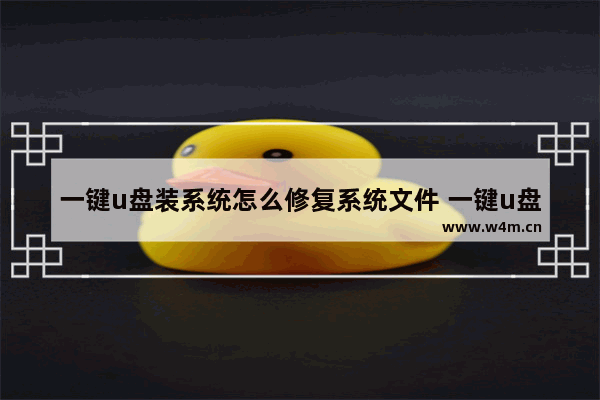 一键u盘装系统怎么修复系统文件 一键u盘

www.w4m.cn